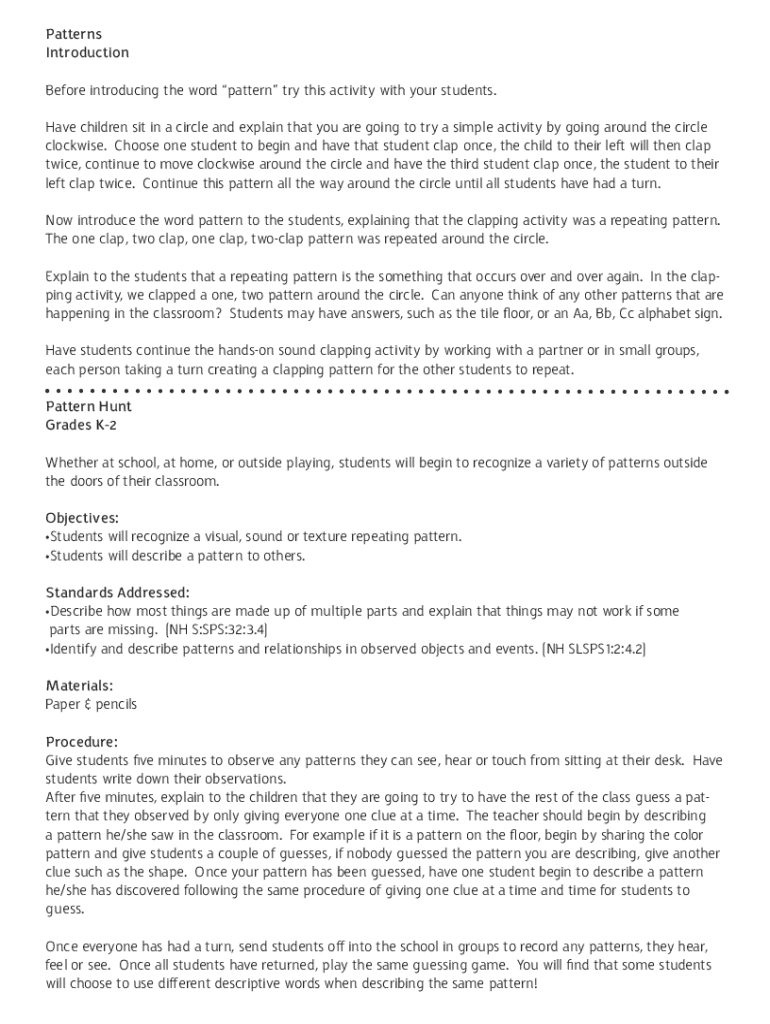 Patterns
Introduction

Before introducing the word "pattern" try this activity with your students.

Have children sit in a circle and explain that you are going to try a simple activity by going around the circle clockwise. Choose one student to begin and have that student clap once, the child to their left will then clap twice, continue to move clockwise around the circle and have the third student clap once, the student to their left clap twice. Continue this pattern all the way around the circle until all students have had a turn.

Now introduce the word pattern to the students, explaining that the clapping activity was a repeating pattern. The one clap, two clap, one clap, two-clap pattern was repeated around the circle.

Explain to the students that a repeating pattern is the something that occurs over and over again. In the clapping activity, we clapped a one, two pattern around the circle. Can anyone think of any other patterns that are happening in the classroom? Students may have answers, such as the tile floor, or an Aa, Bb, Cc alphabet sign.

Have students continue the hands-on sound clapping activity by working with a partner or in small groups, each person taking a turn creating a clapping pattern for the other students to repeat.

Pattern Hunt
Grades K-2

Whether at school, at home, or outside playing, students will begin to recognize a variety of patterns outside the doors of their classroom.

Objectives:
•Students will recognize a visual, sound or texture repeating pattern.
•Students will describe a pattern to others.

Standards Addressed:
•Describe how most things are made up of multiple parts and explain that things may not work if some parts are missing. (NH S:SPS:32:3.4)
•Identify and describe patterns and relationships in observed objects and events. (NH SLSPS1:2:4.2)

Materials:
Paper & pencils

Procedure:
Give students five minutes to observe any patterns they can see, hear or touch from sitting at their desk. Have students write down their observations.
After five minutes, explain to the children that they are going to try to have the rest of the class guess a pattern that they observed by only giving everyone one clue at a time. The teacher should begin by describing a pattern he/she saw in the classroom. For example if it is a pattern on the floor, begin by sharing the color pattern and give students a couple of guesses, if nobody guessed the pattern you are describing, give another clue such as the shape. Once your pattern has been guessed, have one student begin to describe a pattern he/she has discovered following the same procedure of giving one clue at a time and time for students to guess.

Once everyone has had a turn, send students off into the school in groups to record any patterns, they hear, feel or see. Once all students have returned, play the same guessing game. You will find that some students will choose to use different descriptive words when describing the same pattern!